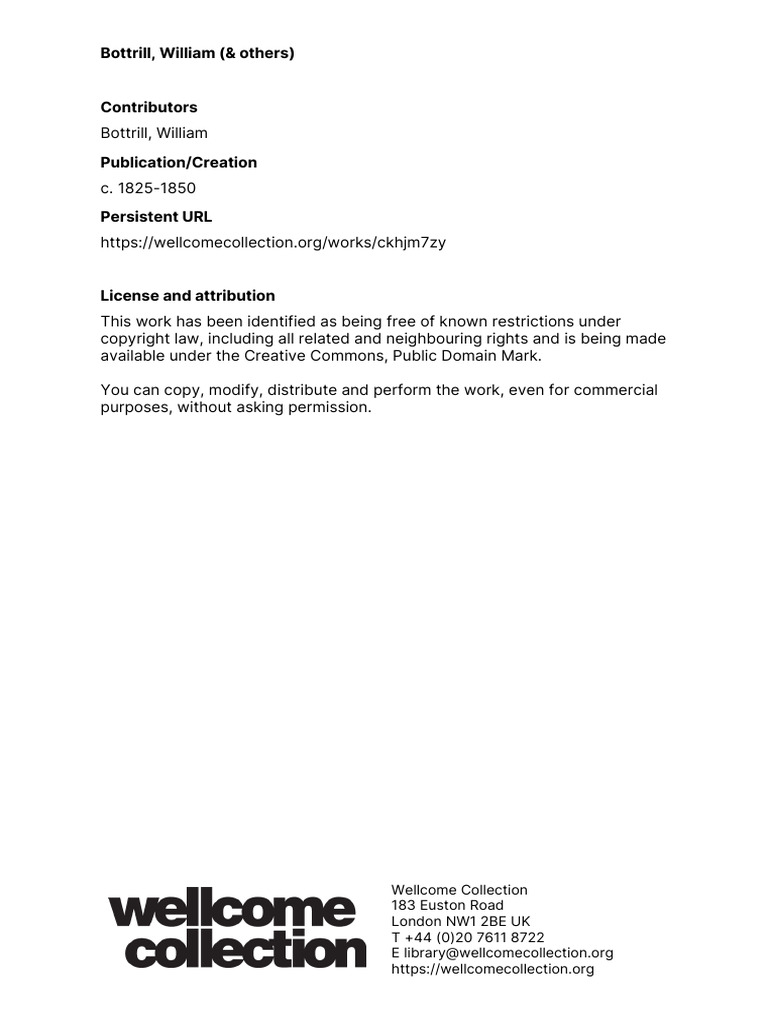 Bottrill, William (& others)

Contributors
Bottrill, William

Publication/Creation
c. 1825-1850

Persistent URL
https://wellcomecollection.org/works/ckhjm7zy

License and attribution
This work has been identified as being free of known restrictions under copyright law, including all related and neighbouring rights and is being made available under the Creative Commons, Public Domain Mark.

You can copy, modify, distribute and perform the work, even for commercial purposes, without asking permission.

wellcome collection

Wellcome Collection
183 Euston Road
London NW1 2BE UK
T +44 (0)20 7611 8722
E library@wellcomecollection.org
https://wellcomecollection.org